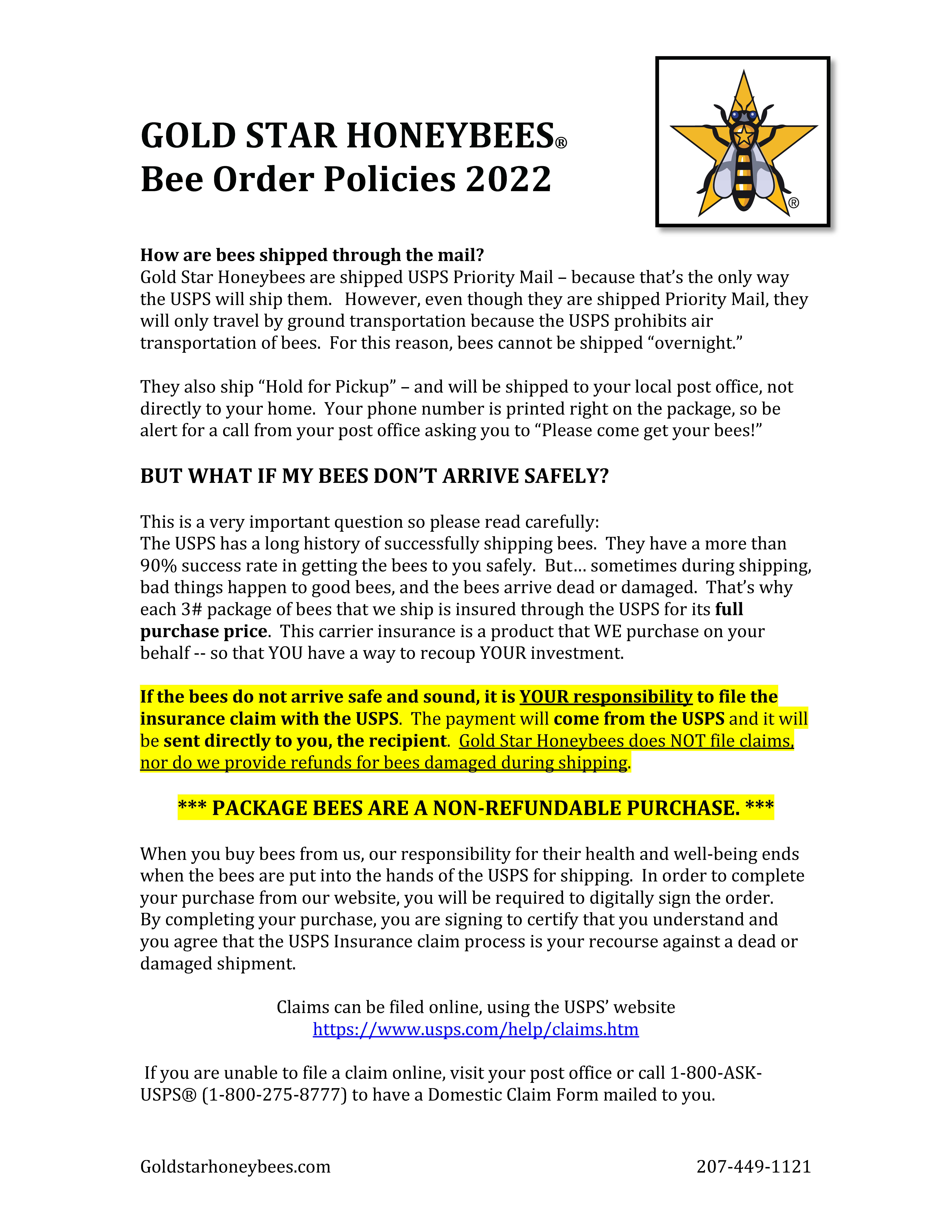 GOLD STAR HONEYBEES®
Bee Order Policies 2022

®

How are bees shipped through the mail?
Gold Star Honeybees are shipped USPS Priority Mail – because that's the only way the USPS will ship them. However, even though they are shipped Priority Mail, they will only travel by ground transportation because the USPS prohibits air transportation of bees. For this reason, bees cannot be shipped "overnight."

They also ship "Hold for Pickup" – and will be shipped to your local post office, not directly to your home. Your phone number is printed right on the package, so be alert for a call from your post office asking you to "Please come get your bees!"

BUT WHAT IF MY BEES DON'T ARRIVE SAFELY?

This is a very important question so please read carefully:
The USPS has a long history of successfully shipping bees. They have a more than 90% success rate in getting the bees to you safely. But… sometimes during shipping, bad things happen to good bees, and the bees arrive dead or damaged. That's why each 3# package of bees that we ship is insured through the USPS for its full purchase price. This carrier insurance is a product that WE purchase on your behalf -- so that YOU have a way to recoup YOUR investment.

If the bees do not arrive safe and sound, it is YOUR responsibility to file the insurance claim with the USPS. The payment will come from the USPS and it will be sent directly to you, the recipient. Gold Star Honeybees does NOT file claims, nor do we provide refunds for bees damaged during shipping.

*** PACKAGE BEES ARE A NON-REFUNDABLE PURCHASE. ***

When you buy bees from us, our responsibility for their health and well-being ends when the bees are put into the hands of the USPS for shipping. In order to complete your purchase from our website, you will be required to digitally sign the order. By completing your purchase, you are signing to certify that you understand and you agree that the USPS Insurance claim process is your recourse against a dead or damaged shipment.

Claims can be filed online, using the USPS' website
https://www.usps.com/help/claims.htm

If you are unable to file a claim online, visit your post office or call 1-800-ASK-USPS® (1-800-275-8777) to have a Domestic Claim Form mailed to you.

Goldstarhoneybees.com 207-449-1121